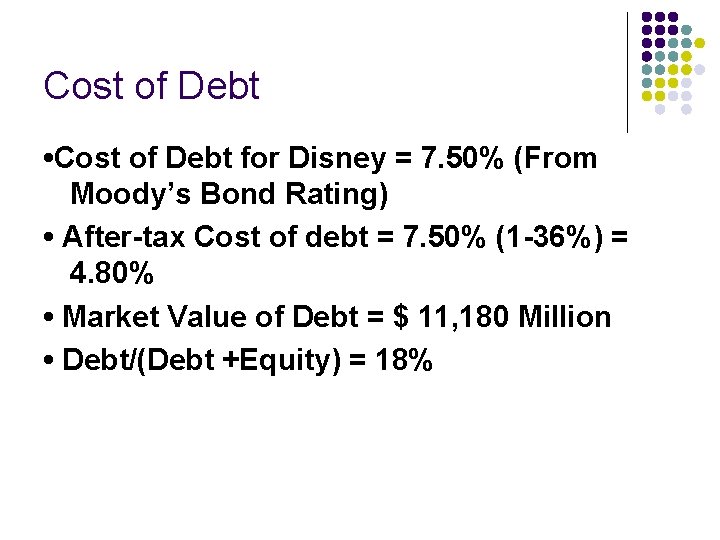 Cost of Debt

• Cost of Debt for Disney = 7.50% (From Moody's Bond Rating)
• After-tax Cost of debt = 7.50% (1-36%) = 4.80%
• Market Value of Debt = $ 11,180 Million
• Debt/(Debt +Equity) = 18%